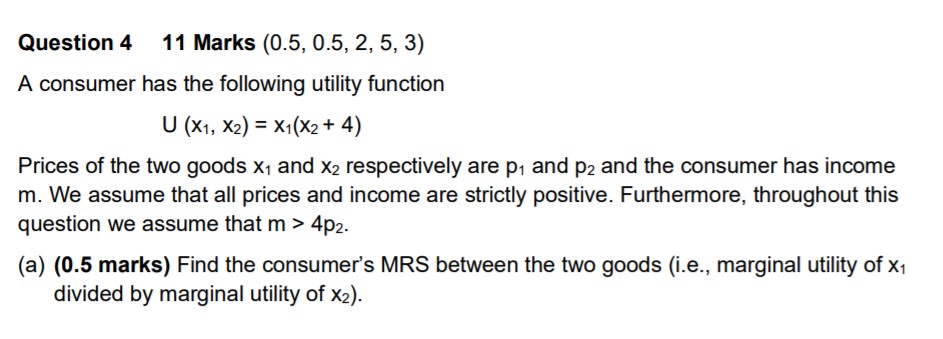 Question 4 11 Marks (0.5, 0.5, 2, 5, 3)

A consumer has the following utility function

$U(x_1, x_2) = x_1(x_2 + 4)$

Prices of the two goods $x_1$ and $x_2$ respectively are $p_1$ and $p_2$ and the consumer has income m. We assume that all prices and income are strictly positive. Furthermore, throughout this question we assume that $m > 4p_2$.

(a) (0.5 marks) Find the consumer's MRS between the two goods (i.e., marginal utility of $x_1$ divided by marginal utility of $x_2$).